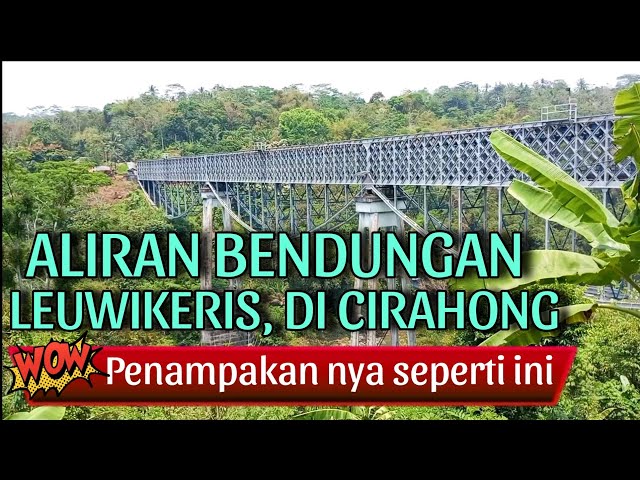 ALIRAN BENDUNGAN LEUWIKERIS, DI CIRAHONG

WOW

Penampakan nya seperti ini